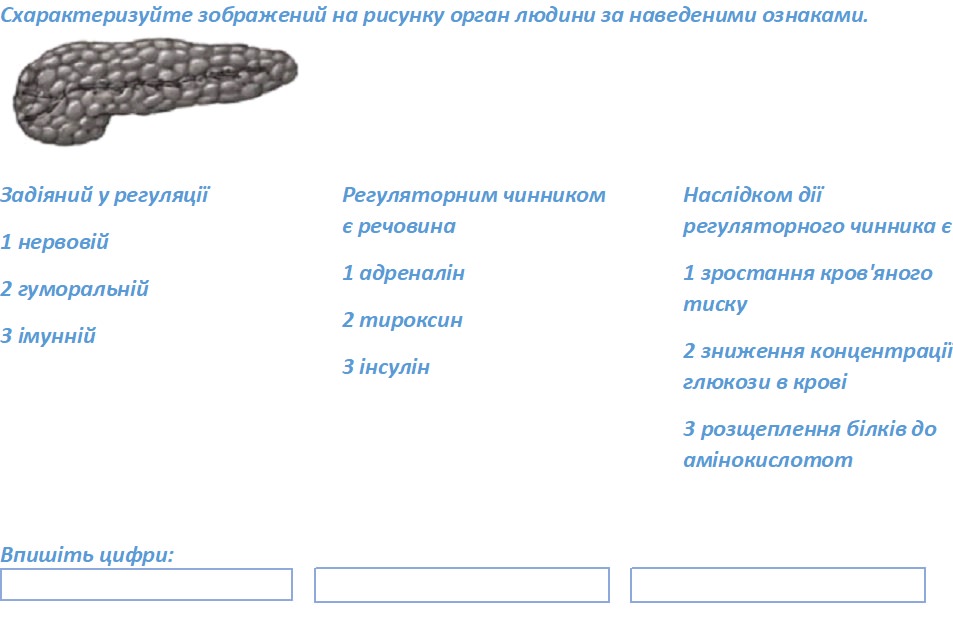 Схарактеризуйте зображений на рисунку орган людини за наведеними ознаками.

Задіяний у регуляції

1 нервовій

2 гуморальній

3 імунній

Регуляторним чинником є речовина

1 адреналін

2 тироксин

3 інсулін

Наслідком дії регуляторного чинника є

1 зростання кров'яного тиску

2 зниження концентрації глюкози в крові

3 розщеплення білків до амінокислотот

Впишіть цифри: